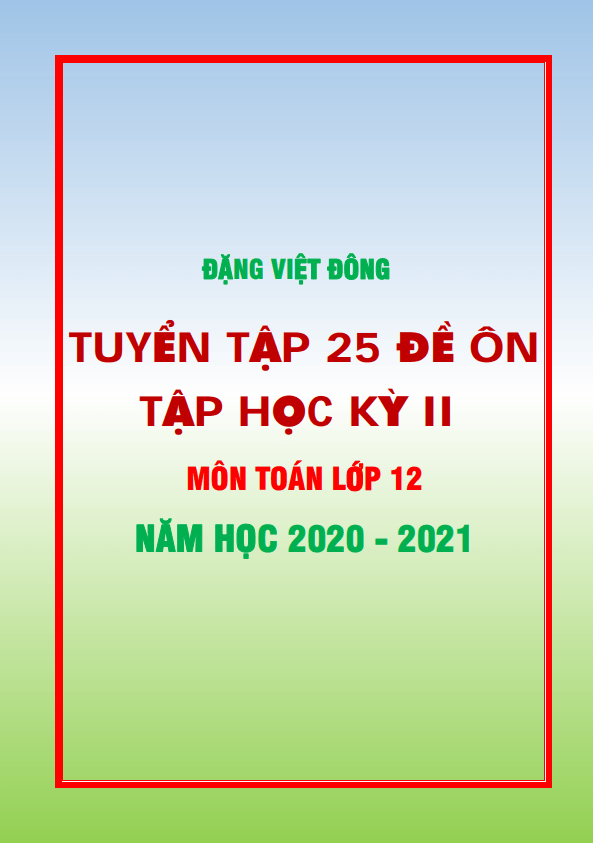 ĐẶNG VIỆT ĐÔNG

TUYỂN TẬP 25 ĐỀ ÔN TẬP HỌC KỲ II

MÔN TOÁN LỚP 12

NĂM HỌC 2020 - 2021